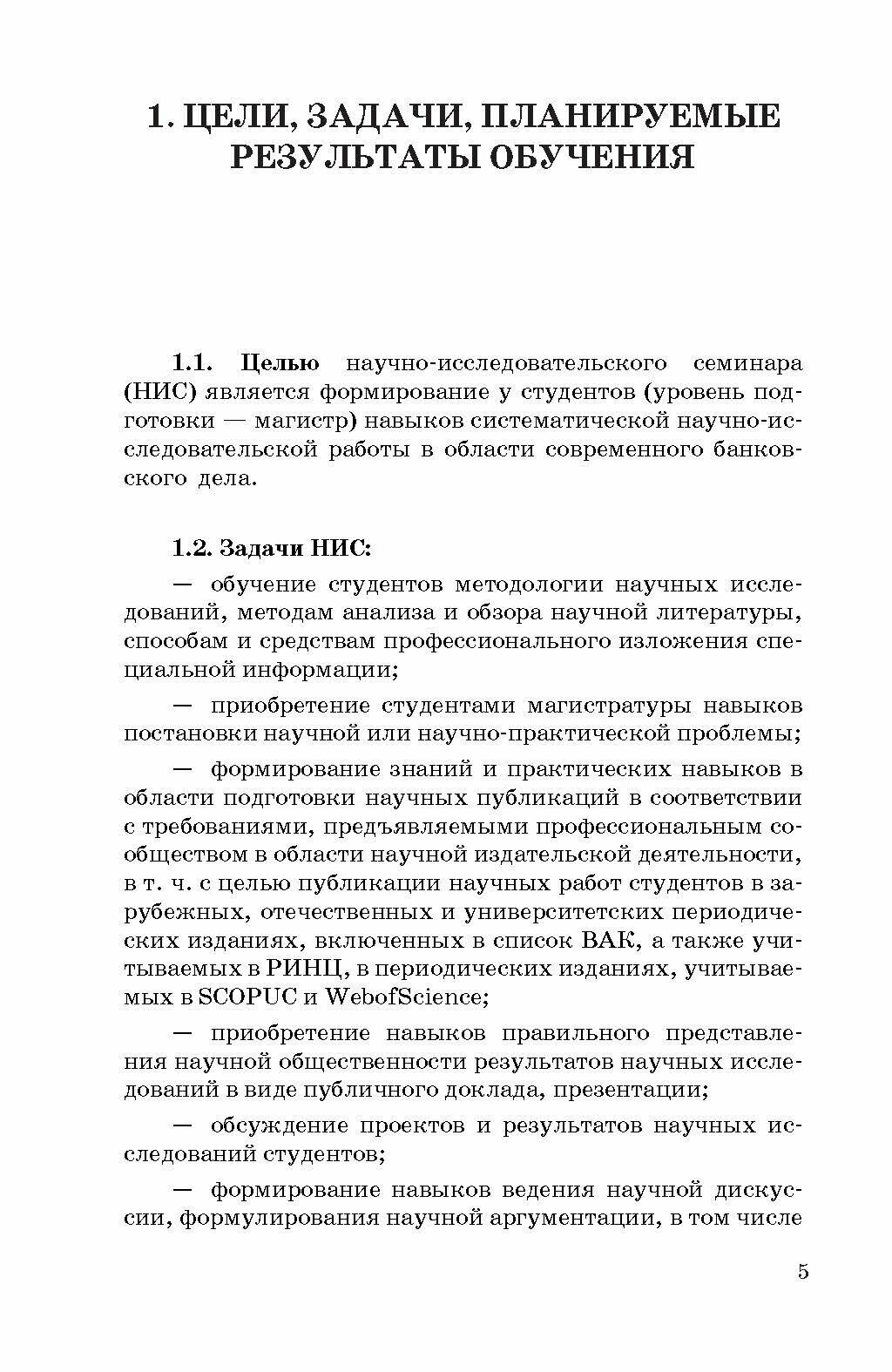 1. ЦЕЛИ, ЗАДАЧИ, ПЛАНИРУЕМЫЕ РЕЗУЛЬТАТЫ ОБУЧЕНИЯ

1.1. Целью научно-исследовательского семинара (НИС) является формирование у студентов (уровень подготовки — магистр) навыков систематической научно-исследовательской работы в области современного банковского дела.

1.2. Задачи НИС:

— обучение студентов методологии научных исследований, методам анализа и обзора научной литературы, способам и средствам профессионального изложения специальной информации;

— приобретение студентами магистратуры навыков постановки научной или научно-практической проблемы;

— формирование знаний и практических навыков в области подготовки научных публикаций в соответствии с требованиями, предъявляемыми профессиональным сообществом в области научной издательской деятельности, в т. ч. с целью публикации научных работ студентов в зарубежных, отечественных и университетских периодических изданиях, включенных в список ВАК, а также учитываемых в РИНЦ, в периодических изданиях, учитываемых в SCOPUC и WebofScience;

— приобретение навыков правильного представления научной общественности результатов научных исследований в виде публичного доклада, презентации;

— обсуждение проектов и результатов научных исследований студентов;

— формирование навыков ведения научной дискуссии, формулирования научной аргументации, в том числе

5